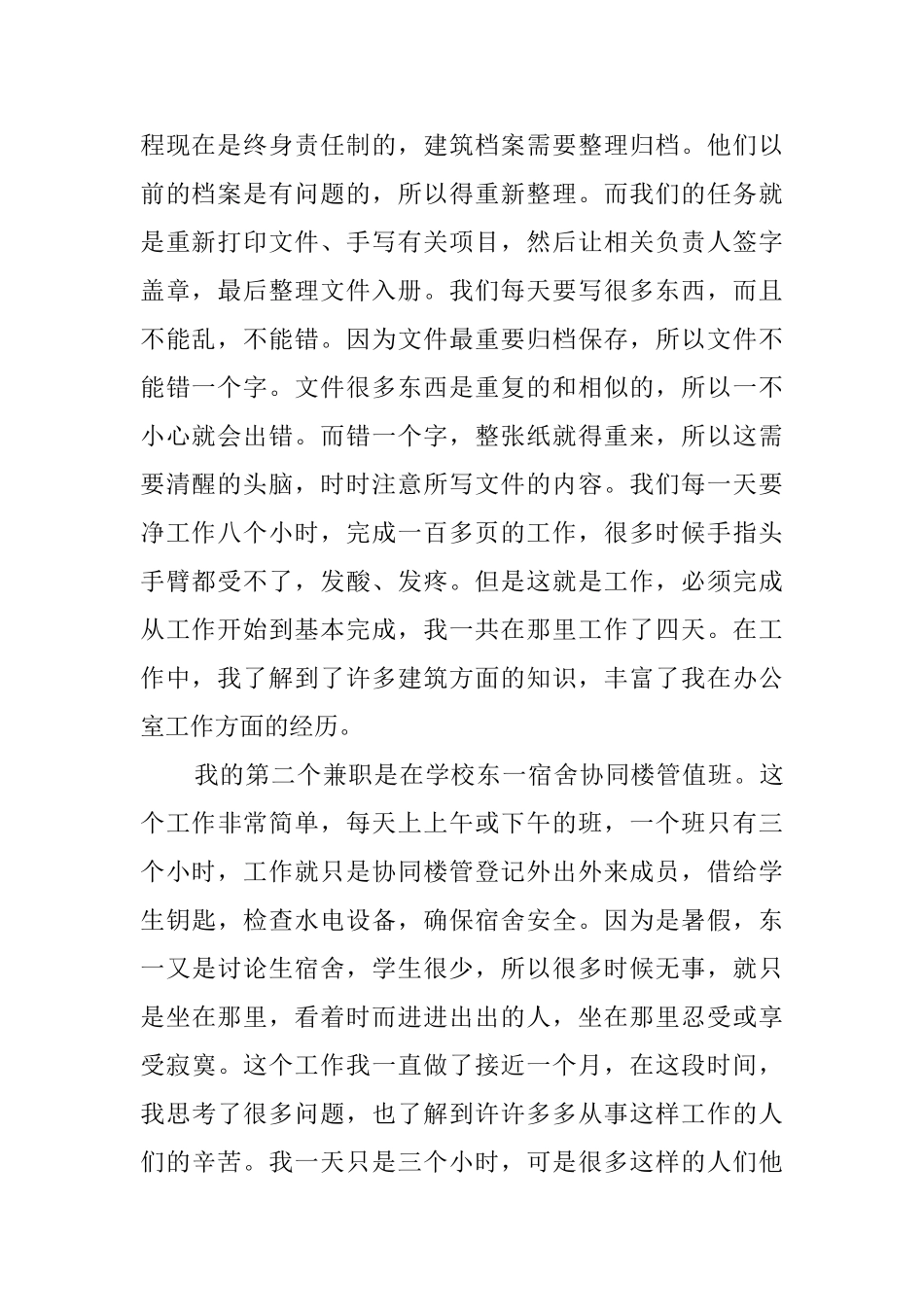 程现在是终身责任制的，建筑档案需要整理归档。他们以前的档案是有问题的，所以得重新整理。而我们的任务就是重新打印文件、手写有关项目，然后让相关负责人签字盖章，最后整理文件入册。我们每天要写很多东西，而且不能乱，不能错。因为文件最重要归档保存，所以文件不能错一个字。文件很多东西是重复的和相似的，所以一不小心就会出错。而错一个字，整张纸就得重来，所以这需要清醒的头脑，时时注意所写文件的内容。我们每一天要净工作八个小时，完成一百多页的工作，很多时候手指头手臂都受不了，发酸、发疼。但是这就是工作，必须完成从工作开始到基本完成，我一共在那里工作了四天。在工作中，我了解到了许多建筑方面的知识，丰富了我在办公室工作方面的经历。

我的第二个兼职是在学校东一宿舍协同楼管值班。这个工作非常简单，每天上上午或下午的班，一个班只有三个小时，工作就只是协同楼管登记外出外来成员，借给学生钥匙，检查水电设备，确保宿舍安全。因为是暑假，东一又是讨论生宿舍，学生很少，所以很多时候无事，就只是坐在那里，看着时而进进出出的人，坐在那里忍受或享受寂寞。这个工作我一直做了接近一个月，在这段时间，我思考了很多问题，也了解到许许多多从事这样工作的人们的辛苦。我一天只是三个小时，可是很多这样的人们他